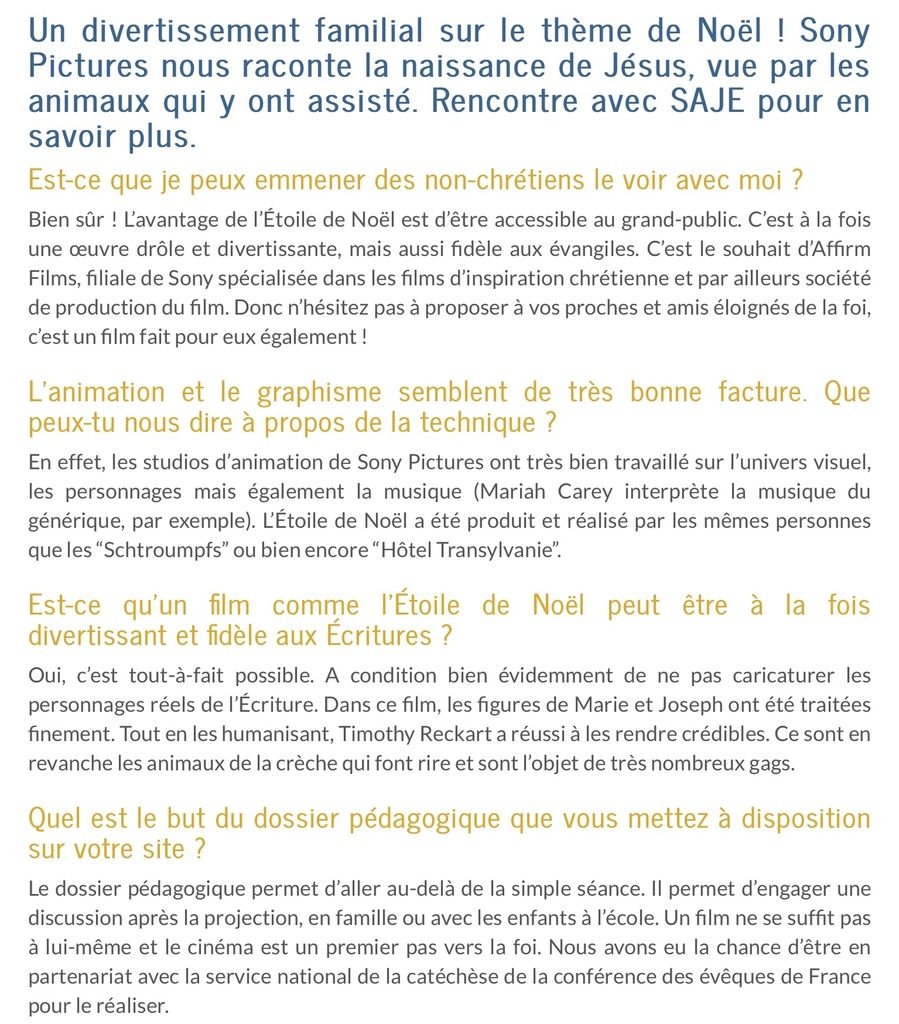 Un divertissement familial sur le thème de Noël ! Sony Pictures nous raconte la naissance de Jésus, vue par les animaux qui y ont assisté. Rencontre avec SAJE pour en savoir plus.

Est-ce que je peux emmener des non-chrétiens le voir avec moi ?

Bien sûr ! L'avantage de l'Étoile de Noël est d'être accessible au grand-public. C'est à la fois une œuvre drôle et divertissante, mais aussi fidèle aux évangiles. C'est le souhait d'Affirm Films, filiale de Sony spécialisée dans les films d'inspiration chrétienne et par ailleurs société de production du film. Donc n'hésitez pas à proposer à vos proches et amis éloignés de la foi, c'est un film fait pour eux également !

L'animation et le graphisme semblent de très bonne facture. Que peux-tu nous dire à propos de la technique ?

En effet, les studios d'animation de Sony Pictures ont très bien travaillé sur l'univers visuel, les personnages mais également la musique (Mariah Carey interprète la musique du générique, par exemple). L'Étoile de Noël a été produit et réalisé par les mêmes personnes que les "Schtroumpfs" ou bien encore "Hôtel Transylvanie".

Est-ce qu'un film comme l'Étoile de Noël peut être à la fois divertissant et fidèle aux Écritures ?

Oui, c'est tout-à-fait possible. A condition bien évidemment de ne pas caricaturer les personnages réels de l'Écriture. Dans ce film, les figures de Marie et Joseph ont été traitées finement. Tout en les humanisant, Timothy Reckart a réussi à les rendre crédibles. Ce sont en revanche les animaux de la crèche qui font rire et sont l'objet de très nombreux gags.

Quel est le but du dossier pédagogique que vous mettez à disposition sur votre site ?

Le dossier pédagogique permet d'aller au-delà de la simple séance. Il permet d'engager une discussion après la projection, en famille ou avec les enfants à l'école. Un film ne se suffit pas à lui-même et le cinéma est un premier pas vers la foi. Nous avons eu la chance d'être en partenariat avec la service national de la catéchèse de la conférence des évêques de France pour le réaliser.